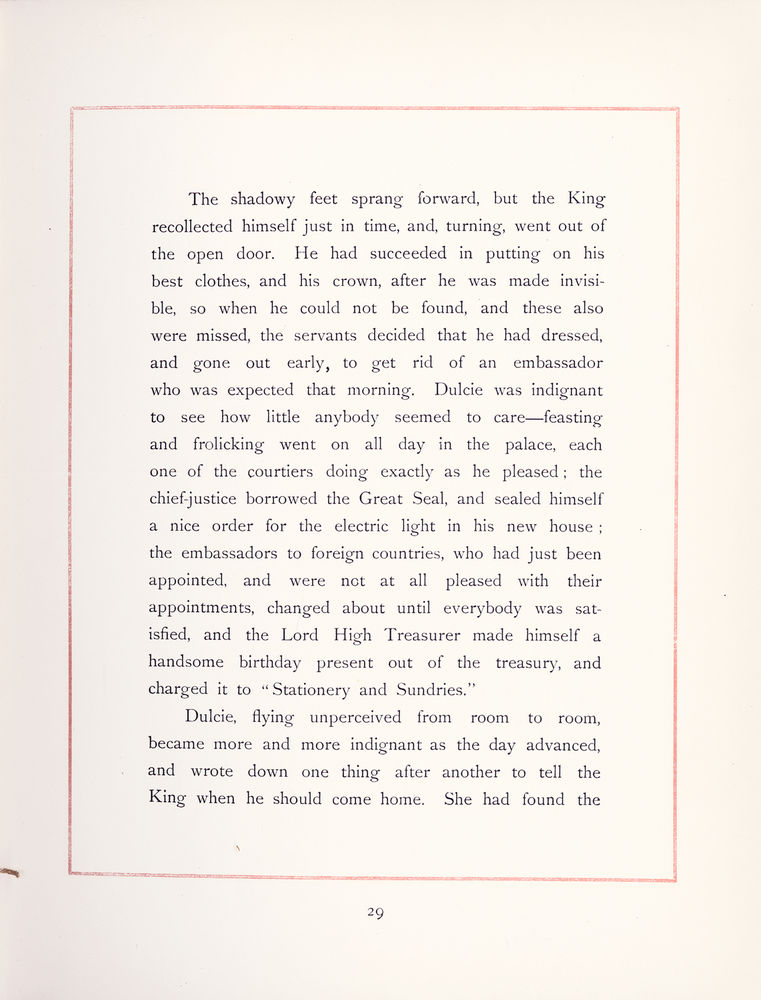 The shadowy feet sprang forward, but the King recollected himself just in time, and, turning, went out of the open door. He had succeeded in putting on his best clothes, and his crown, after he was made invisible, so when he could not be found, and these also were missed, the servants decided that he had dressed, and gone out early, to get rid of an embassador who was expected that morning. Dulcie was indignant to see how little anybody seemed to care—feasting and frolicking went on all day in the palace, each one of the courtiers doing exactly as he pleased; the chief-justice borrowed the Great Seal, and sealed himself a nice order for the electric light in his new house; the embassadors to foreign countries, who had just been appointed, and were not at all pleased with their appointments, changed about until everybody was satisfied, and the Lord High Treasurer made himself a handsome birthday present out of the treasury, and charged it to "Stationery and Sundries."

Dulcie, flying unperceived from room to room, became more and more indignant as the day advanced, and wrote down one thing after another to tell the King when he should come home. She had found the

29